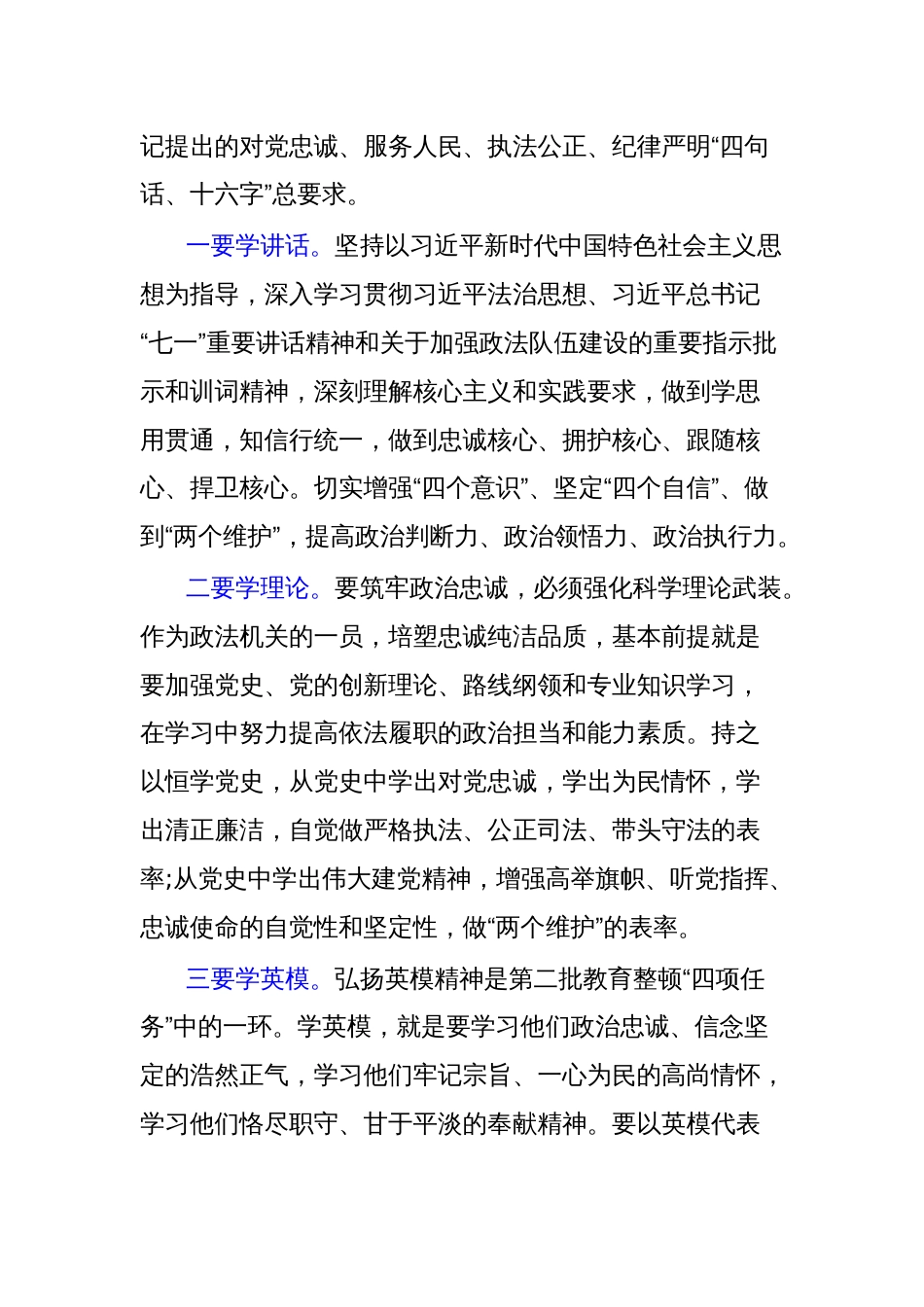 记提出的对党忠诚、服务人民、执法公正、纪律严明“四句话、十六字”总要求。

一要学讲话。坚持以习近平新时代中国特色社会主义思想为指导，深入学习贯彻习近平法治思想、习近平总书记“七一”重要讲话精神和关于加强政法队伍建设的重要指示批示和训词精神，深刻理解核心主义和实践要求，做到学思用贯通，知信行统一，做到忠诚核心、拥护核心、跟随核心、捍卫核心。切实增强“四个意识”、坚定“四个自信”、做到“两个维护”，提高政治判断力、政治领悟力、政治执行力。

二要学理论。要筑牢政治忠诚，必须强化科学理论武装。作为政法机关的一员，培塑忠诚纯洁品质，基本前提就是要加强党史、党的创新理论、路线纲领和专业知识学习，在学习中努力提高依法履职的政治担当和能力素质。持之以恒学党史，从党史中学出对党忠诚，学出为民情怀，学出清正廉洁，自觉做严格执法、公正司法、带头守法的表率;从党史中学出伟大建党精神，增强高举旗帜、听党指挥、忠诚使命的自觉性和坚定性，做“两个维护”的表率。

三要学英模。弘扬英模精神是第二批教育整顿“四项任务”中的一环。学英模，就是要学习他们政治忠诚、信念坚定的浩然正气，学习他们牢记宗旨、一心为民的高尚情怀，学习他们恪尽职守、甘于平淡的奉献精神。要以英模代表